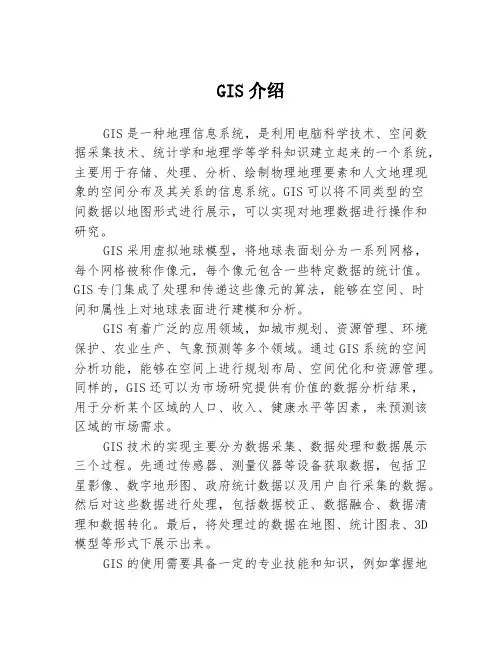 GIS 介绍

GIS 是一种地理信息系统，是利用电脑科学技术、空间数据采集技术、统计学和地理学等学科知识建立起来的一个系统，主要用于存储、处理、分析、绘制物理地理要素和人文地理现象的空间分布及其关系的信息系统。GIS 可以将不同类型的空间数据以地图形式进行展示，可以实现对地理数据进行操作和研究。

GIS 采用虚拟地球模型，将地球表面划分为一系列网格，每个网格被称作像元，每个像元包含一些特定数据的统计值。GIS 专门集成了处理和传递这些像元的算法，能够在空间、时间和属性上对地球表面进行建模和分析。

GIS 有着广泛的应用领域，如城市规划、资源管理、环境保护、农业生产、气象预测等多个领域。通过 GIS 系统的空间分析功能，能够在空间上进行规划布局、空间优化和资源管理。同样的，GIS 还可以为市场研究提供有价值的数据分析结果，用于分析某个区域的人口、收入、健康水平等因素，来预测该区域的市场需求。

GIS 技术的实现主要分为数据采集、数据处理和数据展示三个过程。先通过传感器、测量仪器等设备获取数据，包括卫星影像、数字地形图、政府统计数据以及用户自行采集的数据。然后对这些数据进行处理，包括数据校正、数据融合、数据清理和数据转化。最后，将处理过的数据在地图、统计图表、3D 模型等形式下展示出来。

GIS 的使用需要具备一定的专业技能和知识，例如掌握地